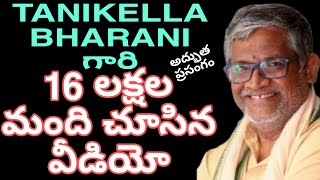 TANIKELLA BHARANI గారి

అద్భుత ప్రసంగం

16 లక్షల మంది చూసిన వీడియో